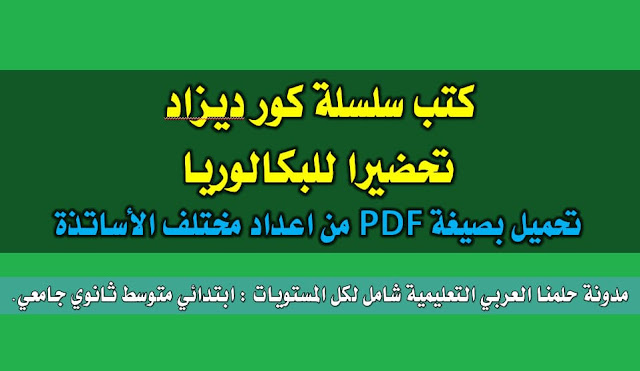 كتب سلسلة كور ديزاد

تحضيرا للبكالوريا

تحميل بصيغة PDF من اعداد مختلف الأساتذة

مدونة حلمنا العربي التعليمية شامل لكل المستويات : ابتدائي متوسط ثانوي جامعي.